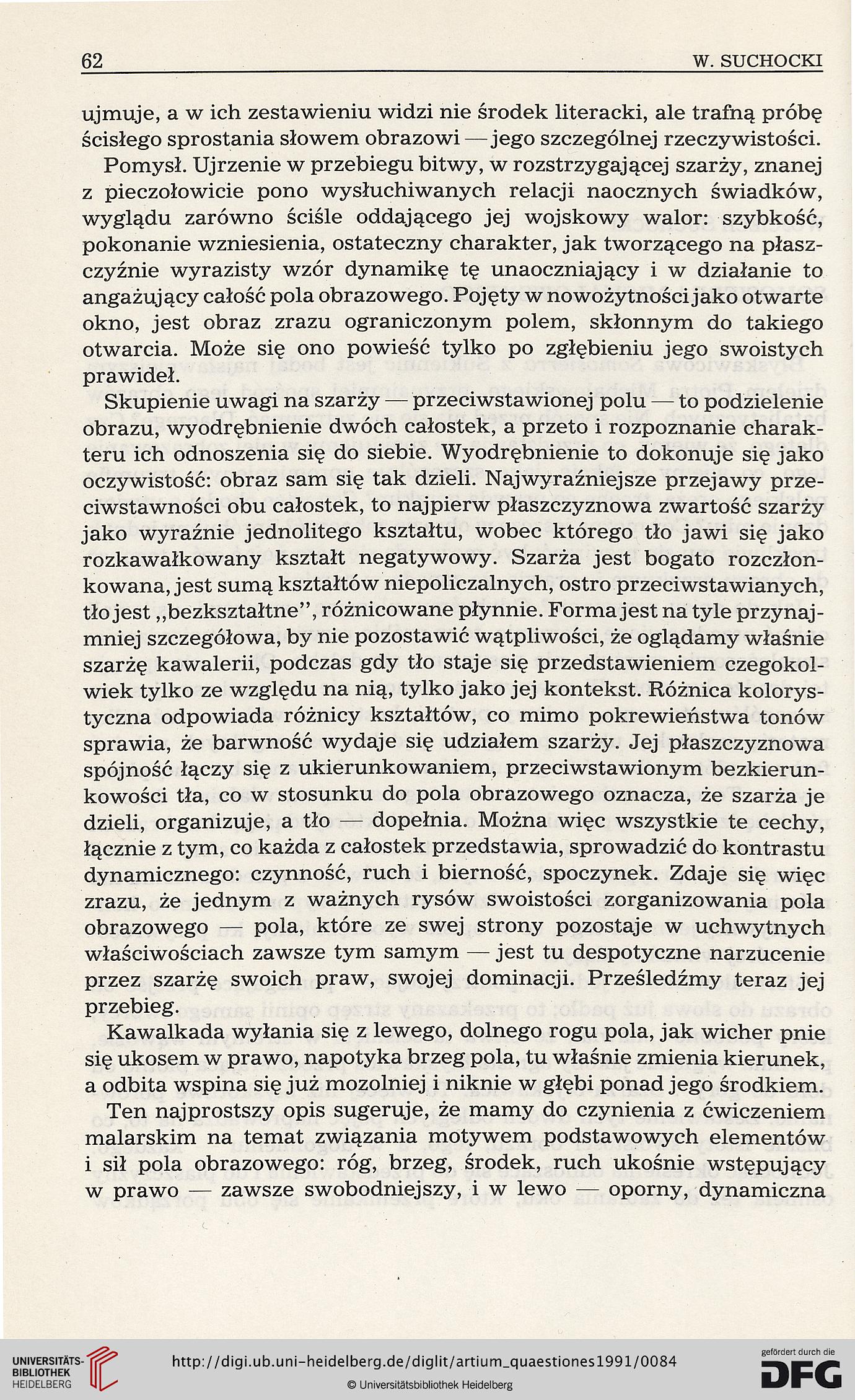 62 W. SUCHOCKI

ujmuje, a w ich zestawieniu widzi nie środek literacki, ale trafną próbę ścisłego sprostania słowem obrazowi — jego szczególnej rzeczywistości.

Pomysł. Ujrzenie w przebiegu bitwy, w rozstrzygającej szarży, znanej z pieczołowicie pono wysłuchiwanych relacji naocznych świadków, wyglądu zarówno ściśle oddającego jej wojskowy walor: szybkość, pokonanie wzniesienia, ostateczny charakter, jak tworzącego na płaszczyźnie wyrazisty wzór dynamikę tę unaoczniający i w działanie to angażujący całość pola obrazowego. Pojęty w nowożytności jako otwarte okno, jest obraz zrazu ograniczonym polem, skłonnym do takiego otwarcia. Może się ono powieść tylko po zgłębieniu jego swoistych prawideł.

Skupienie uwagi na szarży — przeciwstawionej polu — to podzielenie obrazu, wyodrębnienie dwóch całostek, a przeto i rozpoznanie charakteru ich odnoszenia się do siebie. Wyodrębnienie to dokonuje się jako oczywistość: obraz sam się tak dzieli. Najwyraźniejsze przejawy przeciwstawności obu całostek, to najpierw płaszczyznowa zwartość szarży jako wyraźnie jednolitego kształtu, wobec którego tło jawi się jako rozkawałkowany kształt negatywowy. Szarża jest bogato rozczłonkowana, jest sumą kształtów niepoliczalnych, ostro przeciwstawianych, tło jest „bezkształtne", różnicowane płynnie. Forma jest na tyle przynajmniej szczegółowa, by nie pozostawić wątpliwości, że oglądamy właśnie szarżę kawalerii, podczas gdy tło staje się przedstawieniem czegokolwiek tylko ze względu na nią, tylko jako jej kontekst. Różnica kolorystyczna odpowiada różnicy kształtów, co mimo pokrewieństwa tonów sprawia, że barwność wydaje się udziałem szarży. Jej płaszczyznowa spójność łączy się z ukierunkowaniem, przeciwstawionym bezkierunkowości tła, co w stosunku do pola obrazowego oznacza, że szarża je dzieli, organizuje, a tło — dopełnia. Można więc wszystkie te cechy, łącznie z tym, co każda z całostek przedstawia, sprowadzić do kontrastu dynamicznego: czynność, ruch i bierność, spoczynek. Zdaje się więc zrazu, że jednym z ważnych rysów swoistości zorganizowania pola obrazowego — pola, które ze swej strony pozostaje w uchwytnych właściwościach zawsze tym samym — jest tu despotyczne narzucenie przez szarżę swoich praw, swojej dominacji. Prześledźmy teraz jej przebieg.

Kawalkada wyłania się z lewego, dolnego rogu pola, jak wicher pnie się ukosem w prawo, napotyka brzeg pola, tu właśnie zmienia kierunek, a odbita wspina się już mozolniej i niknie w głębi ponad jego środkiem.

Ten najprostszy opis sugeruje, że mamy do czynienia z ćwiczeniem malarskim na temat związania motywem podstawowych elementów i sił pola obrazowego: róg, brzeg, środek, ruch ukośnie wstępujący w prawo — zawsze swobodniejszy, i w lewo — oporny, dynamiczna

UNIVERSITÄTS-BIBLIOTHEK HEIDELBERG
http://digi.ub.uni-heidelberg.de/diglit/artium_quaestiones1991/0084
© Universitätsbibliothek Heidelberg
gefördert durch die DFG